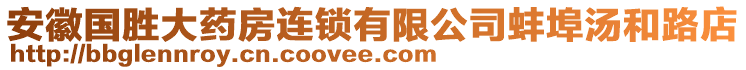 安徽国胜大药房连锁有限公司蚌埠汤和路店
http://bbglennroy.cn.coovee.com